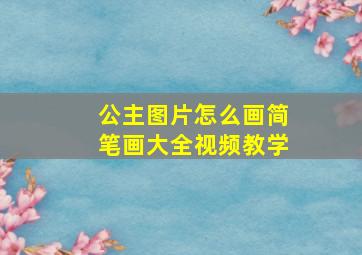 公主图片怎么画简笔画大全视频教学